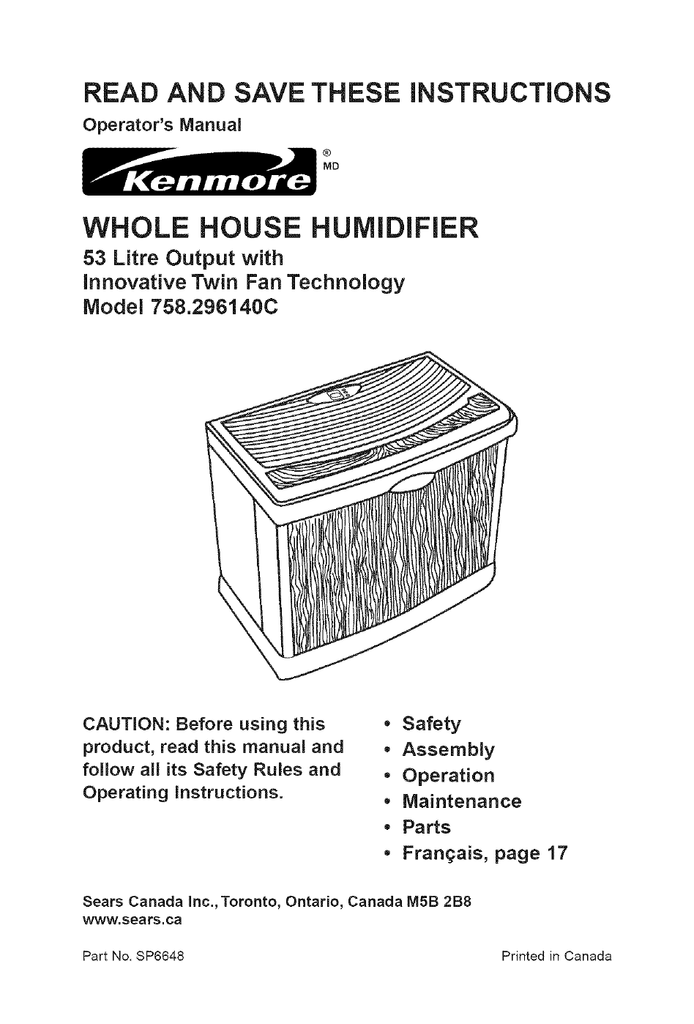 READ AND SAVE THESE INSTRUCTIONS
Operator's Manual

Kenmore ® MD

WHOLE HOUSE HUMIDIFIER
53 Litre Output with Innovative Twin Fan Technology
Model 758.296140C

CAUTION: Before using this product, read this manual and follow all its Safety Rules and Operating Instructions.

• Safety
• Assembly
• Operation
• Maintenance
• Parts
• Français, page 17

Sears Canada Inc., Toronto, Ontario, Canada M5B 2B8
www.sears.ca

Part No. SP6648

Printed in Canada